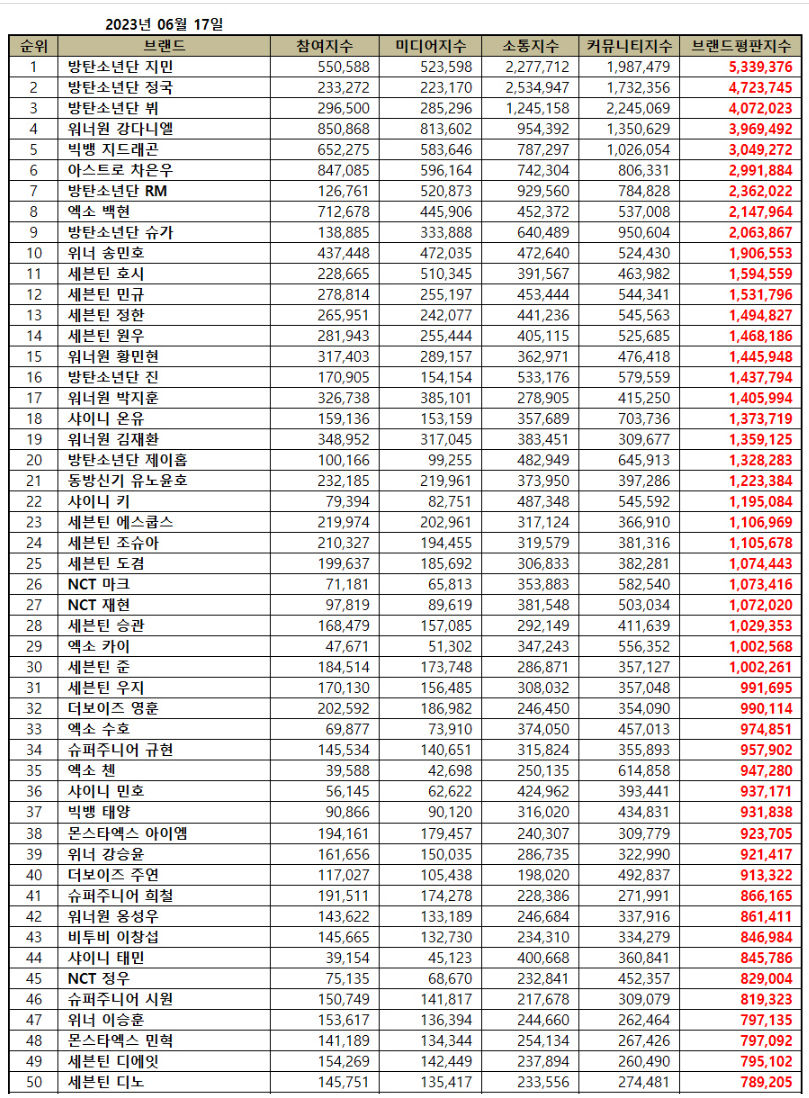 2023년 06월 17일

| 순위 | 브랜드 | 참여지수 | 미디어지수 | 소통지수 | 커뮤니티지수 | 브랜드평판지수 |
|---|---|---|---|---|---|---|
| 1 | 방탄소년단 지민 | 550,588 | 523,598 | 2,277,712 | 1,987,479 | 5,339,376 |
| 2 | 방탄소년단 정국 | 233,272 | 223,170 | 2,534,947 | 1,732,356 | 4,723,745 |
| 3 | 방탄소년단 뷔 | 296,500 | 285,296 | 1,245,158 | 2,245,069 | 4,072,023 |
| 4 | 워너원 강다니엘 | 850,868 | 813,602 | 954,392 | 1,350,629 | 3,969,492 |
| 5 | 빅뱅 지드래곤 | 652,275 | 583,646 | 787,297 | 1,026,054 | 3,049,272 |
| 6 | 아스트로 차은우 | 847,085 | 596,164 | 742,304 | 806,331 | 2,991,884 |
| 7 | 방탄소년단 RM | 126,761 | 520,873 | 929,560 | 784,828 | 2,362,022 |
| 8 | 엑소 백현 | 712,678 | 445,906 | 452,372 | 537,008 | 2,147,964 |
| 9 | 방탄소년단 슈가 | 138,885 | 333,888 | 640,489 | 950,604 | 2,063,867 |
| 10 | 위너 송민호 | 437,448 | 472,035 | 472,640 | 524,430 | 1,906,553 |
| 11 | 세븐틴 호시 | 228,665 | 510,345 | 391,567 | 463,982 | 1,594,559 |
| 12 | 세븐틴 민규 | 278,814 | 255,197 | 453,444 | 544,341 | 1,531,796 |
| 13 | 세븐틴 정한 | 265,951 | 242,077 | 441,236 | 545,563 | 1,494,827 |
| 14 | 세븐틴 원우 | 281,943 | 255,444 | 405,115 | 525,685 | 1,468,186 |
| 15 | 워너원 황민현 | 317,403 | 289,157 | 362,971 | 476,418 | 1,445,948 |
| 16 | 방탄소년단 진 | 170,905 | 154,154 | 533,176 | 579,559 | 1,437,794 |
| 17 | 워너원 박지훈 | 326,738 | 385,101 | 278,905 | 415,250 | 1,405,994 |
| 18 | 샤이니 온유 | 159,136 | 153,159 | 357,689 | 703,736 | 1,373,719 |
| 19 | 워너원 김재환 | 348,952 | 317,045 | 383,451 | 309,677 | 1,359,125 |
| 20 | 방탄소년단 제이홉 | 100,166 | 99,255 | 482,949 | 645,913 | 1,328,283 |
| 21 | 동방신기 유노윤호 | 232,185 | 219,961 | 373,950 | 397,286 | 1,223,384 |
| 22 | 샤이니 키 | 79,394 | 82,751 | 487,348 | 545,592 | 1,195,084 |
| 23 | 세븐틴 에스쿱스 | 219,974 | 202,961 | 317,124 | 366,910 | 1,106,969 |
| 24 | 세븐틴 조슈아 | 210,327 | 194,455 | 319,579 | 381,316 | 1,105,678 |
| 25 | 세븐틴 도겸 | 199,637 | 185,692 | 306,833 | 382,281 | 1,074,443 |
| 26 | NCT 마크 | 71,181 | 65,813 | 353,883 | 582,540 | 1,073,416 |
| 27 | NCT 재현 | 97,819 | 89,619 | 381,548 | 503,034 | 1,072,020 |
| 28 | 세븐틴 승관 | 168,479 | 157,085 | 292,149 | 411,639 | 1,029,353 |
| 29 | 엑소 카이 | 47,671 | 51,302 | 347,243 | 556,352 | 1,002,568 |
| 30 | 세븐틴 준 | 184,514 | 173,748 | 286,871 | 357,127 | 1,002,261 |
| 31 | 세븐틴 우지 | 170,130 | 156,485 | 308,032 | 357,048 | 991,695 |
| 32 | 더보이즈 영훈 | 202,592 | 186,982 | 246,450 | 354,090 | 990,114 |
| 33 | 엑소 수호 | 69,877 | 73,910 | 374,050 | 457,013 | 974,851 |
| 34 | 슈퍼주니어 규현 | 145,534 | 140,651 | 315,824 | 355,893 | 957,902 |
| 35 | 엑소 첸 | 39,588 | 42,698 | 250,135 | 614,858 | 947,280 |
| 36 | 샤이니 민호 | 56,145 | 62,622 | 424,962 | 393,441 | 937,171 |
| 37 | 빅뱅 태양 | 90,866 | 90,120 | 316,020 | 434,831 | 931,838 |
| 38 | 몬스타엑스 아이엠 | 194,161 | 179,457 | 240,307 | 309,779 | 923,705 |
| 39 | 위너 강승윤 | 161,656 | 150,035 | 286,735 | 322,990 | 921,417 |
| 40 | 더보이즈 주연 | 117,027 | 105,438 | 198,020 | 492,837 | 913,322 |
| 41 | 슈퍼주니어 희철 | 191,511 | 174,278 | 228,386 | 271,991 | 866,165 |
| 42 | 워너원 옹성우 | 143,622 | 133,189 | 246,684 | 337,916 | 861,411 |
| 43 | 비투비 이창섭 | 145,665 | 132,730 | 234,310 | 334,279 | 846,984 |
| 44 | 샤이니 태민 | 39,154 | 45,123 | 400,668 | 360,841 | 845,786 |
| 45 | NCT 정우 | 75,135 | 68,670 | 232,841 | 452,357 | 829,004 |
| 46 | 슈퍼주니어 시원 | 150,749 | 141,817 | 217,678 | 309,079 | 819,323 |
| 47 | 위너 이승훈 | 153,617 | 136,394 | 244,660 | 262,464 | 797,135 |
| 48 | 몬스타엑스 민혁 | 141,189 | 134,344 | 254,134 | 267,426 | 797,092 |
| 49 | 세븐틴 디에잇 | 154,269 | 142,449 | 237,894 | 260,490 | 795,102 |
| 50 | 세븐틴 디노 | 145,751 | 135,417 | 233,556 | 274,481 | 789,205 |